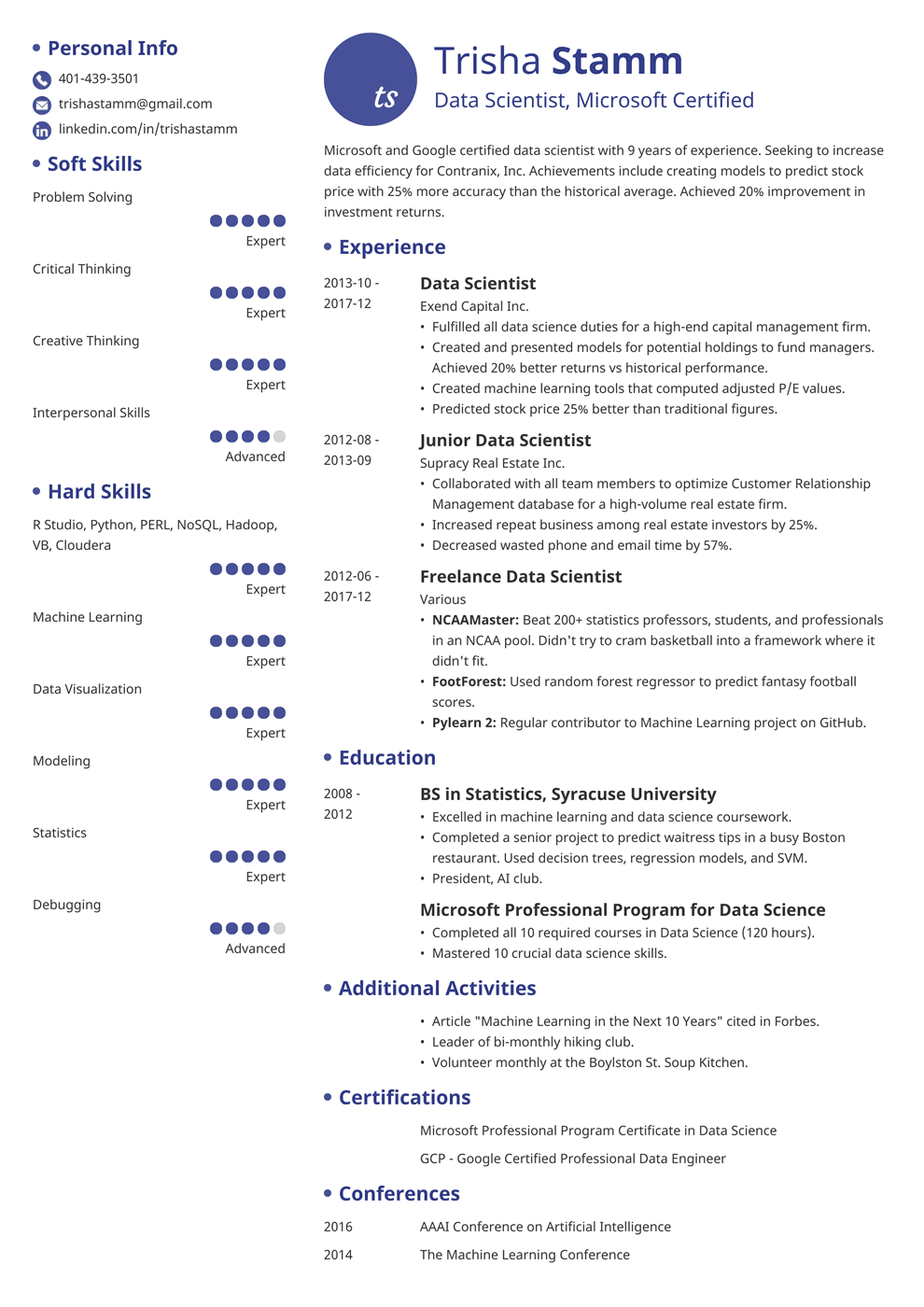 Personal Info

401-439-3501

trishastamm@gmail.com

linkedin.com/in/trishastamm

Soft Skills

Problem Solving

Expert

Critical Thinking

Expert

Creative Thinking

Expert

Interpersonal Skills

Advanced

Hard Skills

R Studio, Python, PERL, NoSQL, Hadoop, VB, Cloudera

Expert

Machine Learning

Expert

Data Visualization

Expert

Modeling

Expert

Statistics

Expert

Debugging

Advanced

ts

Trisha Stamm

Data Scientist, Microsoft Certified

Microsoft and Google certified data scientist with 9 years of experience. Seeking to increase data efficiency for Contranix, Inc. Achievements include creating models to predict stock price with 25% more accuracy than the historical average. Achieved 20% improvement in investment returns.

Experience

2013-10 - 2017-12

Data Scientist

Exend Capital Inc.

• Fulfilled all data science duties for a high-end capital management firm.
• Created and presented models for potential holdings to fund managers. Achieved 20% better returns vs historical performance.
• Created machine learning tools that computed adjusted P/E values.
• Predicted stock price 25% better than traditional figures.

2012-08 - 2013-09

Junior Data Scientist

Supracy Real Estate Inc.

• Collaborated with all team members to optimize Customer Relationship Management database for a high-volume real estate firm.
• Increased repeat business among real estate investors by 25%.
• Decreased wasted phone and email time by 57%.

2012-06 - 2017-12

Freelance Data Scientist

Various

• NCAAMaster: Beat 200+ statistics professors, students, and professionals in an NCAA pool. Didn't try to cram basketball into a framework where it didn't fit.
• FootForest: Used random forest regressor to predict fantasy football scores.
• Pylearn 2: Regular contributor to Machine Learning project on GitHub.

Education

2008 - 2012

BS in Statistics, Syracuse University

• Excelled in machine learning and data science coursework.
• Completed a senior project to predict waitress tips in a busy Boston restaurant. Used decision trees, regression models, and SVM.
• President, AI club.

Microsoft Professional Program for Data Science

• Completed all 10 required courses in Data Science (120 hours).
• Mastered 10 crucial data science skills.

Additional Activities

• Article "Machine Learning in the Next 10 Years" cited in Forbes.
• Leader of bi-monthly hiking club.
• Volunteer monthly at the Boylston St. Soup Kitchen.

Certifications

Microsoft Professional Program Certificate in Data Science

GCP - Google Certified Professional Data Engineer

Conferences

2016 AAAI Conference on Artificial Intelligence

2014 The Machine Learning Conference